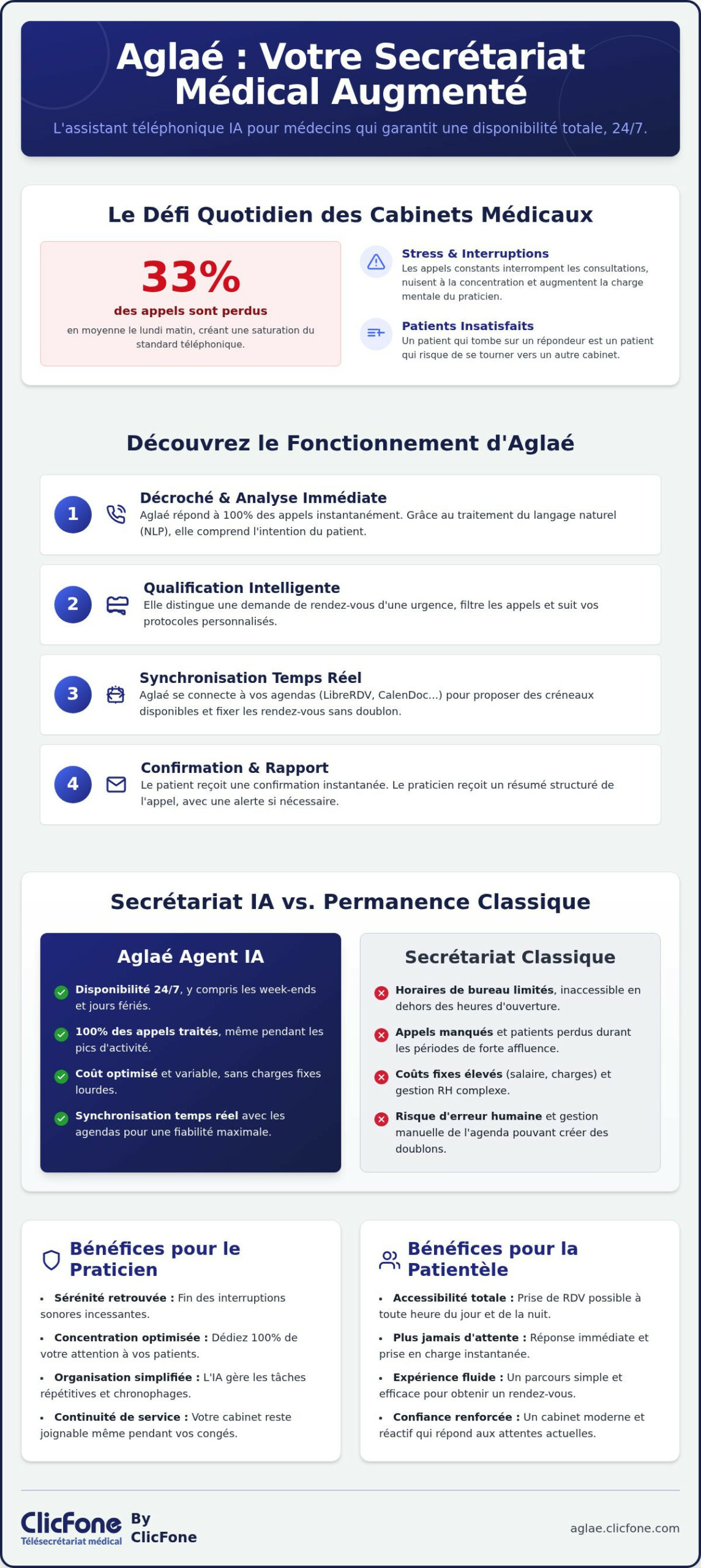 Aglaé : Votre Secrétariat Médical Augmenté

L'assistant téléphonique IA pour médecins qui garantit une disponibilité totale, 24/7.

Le Défi Quotidien des Cabinets Médicaux

33%

des appels sont perdus

en moyenne le lundi matin, créant une saturation du standard téléphonique.

Stress & Interruptions
Les appels constants interrompent les consultations, nuisent à la concentration et augmentent la charge mentale du praticien.

Patients Insatisfaits
Un patient qui tombe sur un répondeur est un patient qui risque de se tourner vers un autre cabinet.

Découvrez le Fonctionnement d'Aglaé

1 Décroché & Analyse Immédiate
Aglaé répond à 100% des appels instantanément. Grâce au traitement du langage naturel (NLP), elle comprend l'intention du patient.

2 Qualification Intelligente
Elle distingue une demande de rendez-vous d'une urgence, filtre les appels et suit vos protocoles personnalisés.

3 Synchronisation Temps Réel
Aglaé se connecte à vos agendas (LibreRDV, CalenDoc...) pour proposer des créneaux disponibles et fixer les rendez-vous sans doublon.

4 Confirmation & Rapport
Le patient reçoit une confirmation instantanée. Le praticien reçoit un résumé structuré de l'appel, avec une alerte si nécessaire.

Secrétariat IA vs. Permanence Classique

Aglaé Agent IA

Disponibilité 24/7, y compris les week-ends et jours fériés.

100% des appels traités, même pendant les pics d'activité.

Coût optimisé et variable, sans charges fixes lourdes.

Synchronisation temps réel avec les agendas pour une fiabilité maximale.

Secrétariat Classique

Horaires de bureau limités, inaccessible en dehors des heures d'ouverture.

Appels manqués et patients perdus durant les périodes de forte affluence.

Coûts fixes élevés (salaire, charges) et gestion RH complexe.

Risque d'erreur humaine et gestion manuelle de l'agenda pouvant créer des doublons.

Bénéfices pour le Praticien

• Sérénité retrouvée : Fin des interruptions sonores incessantes.
• Concentration optimisée : Dédiez 100% de votre attention à vos patients.
• Organisation simplifiée : L'IA gère les tâches répétitives et chronophages.
• Continuité de service : Votre cabinet reste joignable même pendant vos congés.

Bénéfices pour la Patientèle

• Accessibilité totale : Prise de RDV possible à toute heure du jour et de la nuit.
• Plus jamais d'attente : Réponse immédiate et prise en charge instantanée.
• Expérience fluide : Un parcours simple et efficace pour obtenir un rendez-vous.
• Confiance renforcée : Un cabinet moderne et réactif qui répond aux attentes actuelles.

ClicFone
Télésecrétariat médical
By ClicFone

aglae.clicfone.com